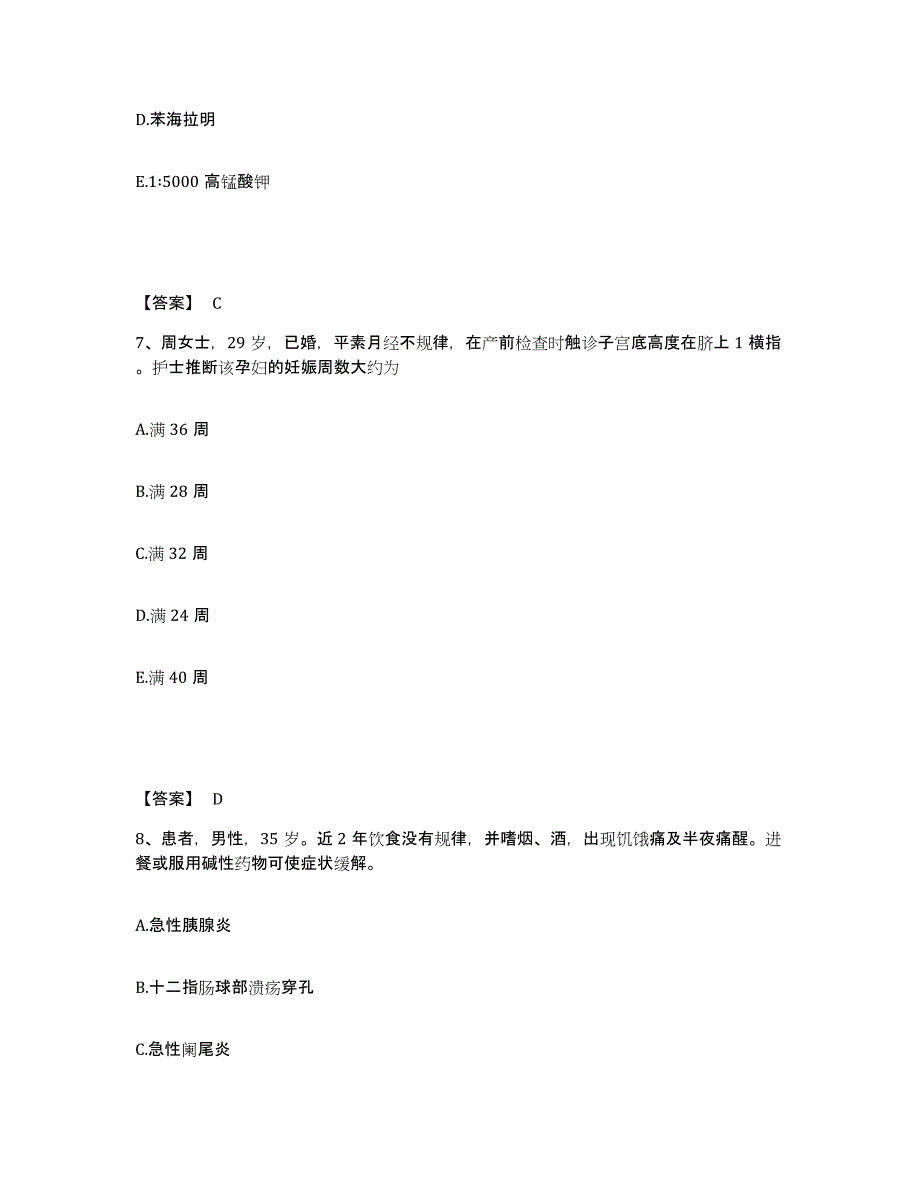 D.苯海拉明

E.1:5000 高锰酸钾

【答案】 C

7、周女士，29 岁，已婚，平素月经不规律，在产前检查时触诊子宫底高度在脐上 1 横指。护士推断该孕妇的妊娠周数大约为

A.满 36 周

B.满 28 周

C.满 32 周

D.满 24 周

E.满 40 周

【答案】 D

8、患者，男性，35 岁。近 2 年饮食没有规律，并嗜烟、酒，出现饥饿痛及半夜痛醒。进餐或服用碱性药物可使症状缓解。

A.急性胰腺炎

B.十二指肠球部溃疡穿孔

C.急性阑尾炎